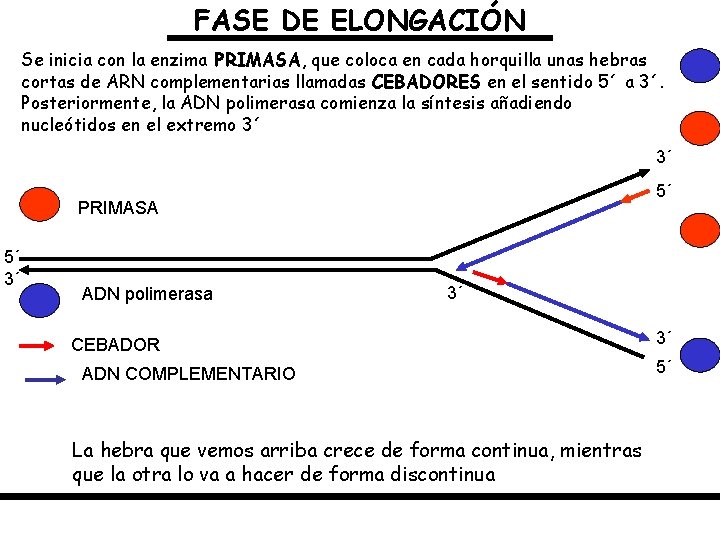 FASE DE ELONGACIÓN

Se inicia con la enzima PRIMASA, que coloca en cada horquilla unas hebras cortas de ARN complementarias llamadas CEBADORES en el sentido 5´ a 3´. Posteriormente, la ADN polimerasa comienza la síntesis añadiendo nucleótidos en el extremo 3´

3´
5´
PRIMASA
5´
3´
ADN polimerasa
3´
3´
5´
CEBADOR
ADN COMPLEMENTARIO

La hebra que vemos arriba crece de forma continua, mientras que la otra lo va a hacer de forma discontinua